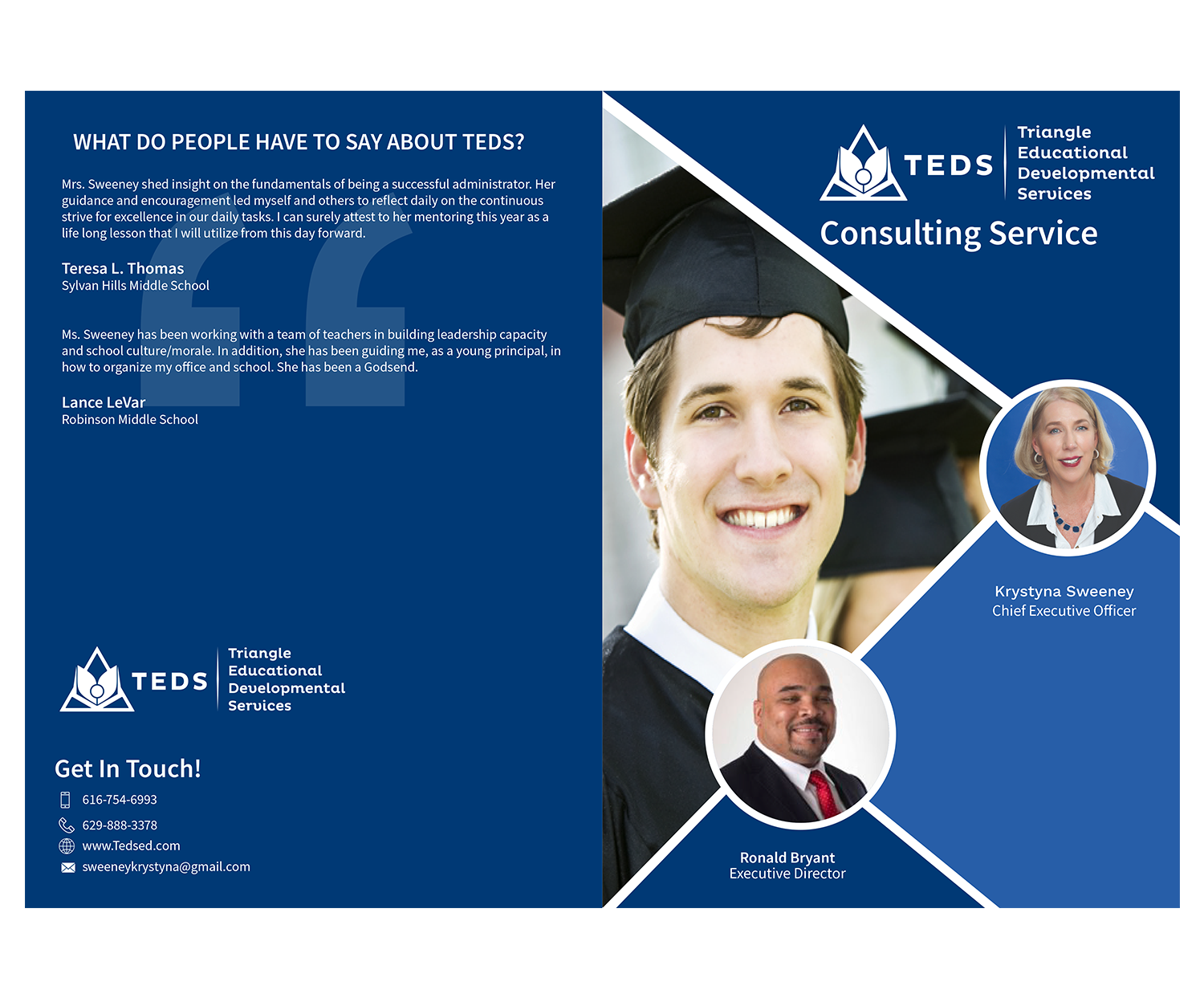 WHAT DO PEOPLE HAVE TO SAY ABOUT TEDS?

Mrs. Sweeney shed insight on the fundamentals of being a successful administrator. Her guidance and encouragement led myself and others to reflect daily on the continuous strive for excellence in our daily tasks. I can surely attest to her mentoring this year as a life long lesson that I will utilize from this day forward.

Teresa L. Thomas
Sylvan Hills Middle School

Ms. Sweeney has been working with a team of teachers in building leadership capacity and school culture/morale. In addition, she has been guiding me, as a young principal, in how to organize my office and school. She has been a Godsend.

Lance LeVar
Robinson Middle School

TEDS
Triangle
Educational
Developmental
Services

Get In Touch!
616-754-6993
629-888-3378
www.Tedsed.com
sweeneykrystyna@gmail.com

TEDS
Triangle
Educational
Developmental
Services

Consulting Service

Krystyna Sweeney
Chief Executive Officer

Ronald Bryant
Executive Director